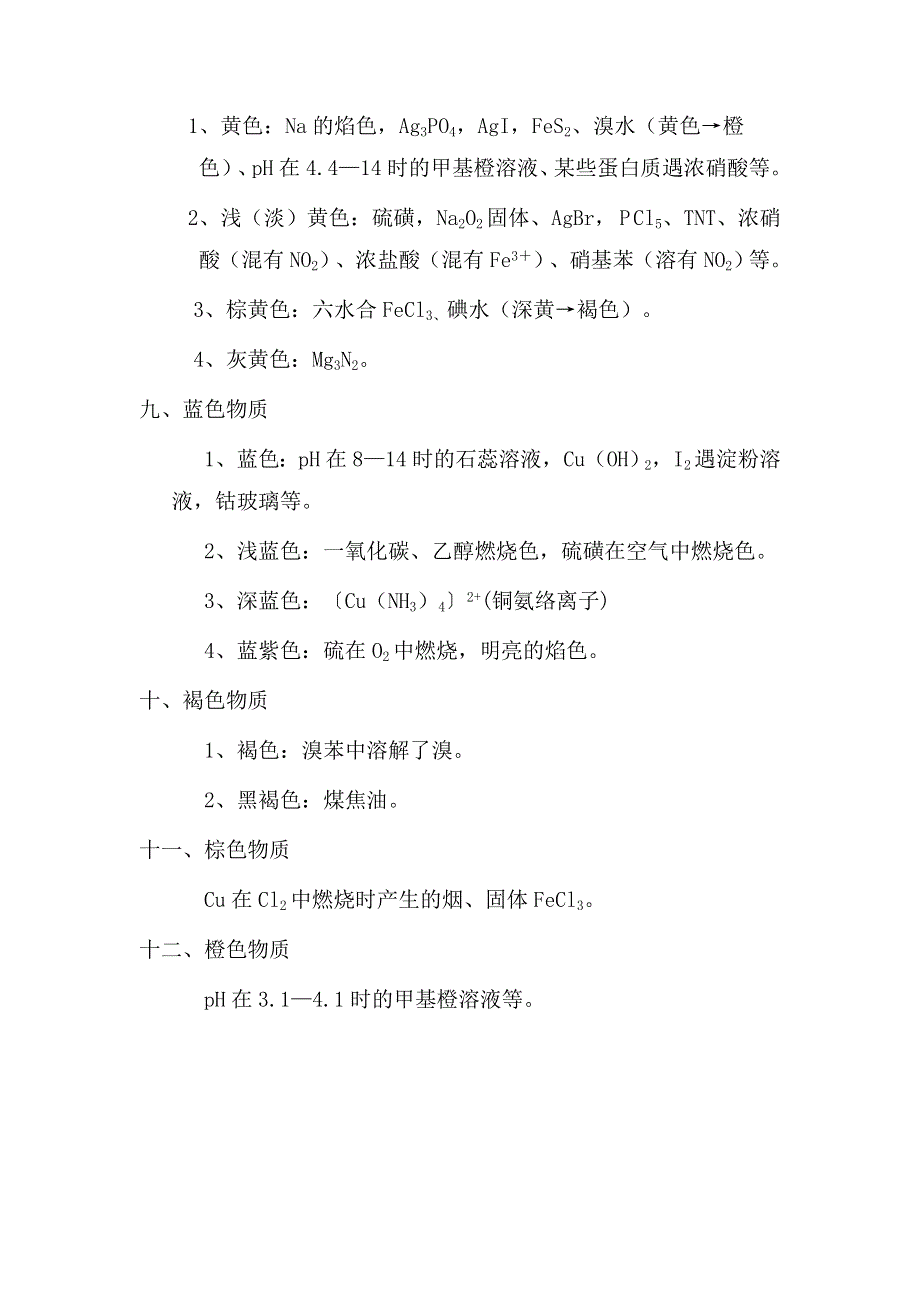 1、黄色：Na 的焰色，$Ag_3PO_4$，AgI，$FeS_2$、溴水（黄色→橙色）、pH 在 4.4—14 时的甲基橙溶液、某些蛋白质遇浓硝酸等。

2、浅（淡）黄色：硫磺，$Na_2O_2$ 固体、AgBr，$PCl_5$、TNT、浓硝酸（混有 $NO_2$）、浓盐酸（混有 $Fe^{3+}$）、硝基苯（溶有 $NO_2$）等。

3、棕黄色：六水合 $FeCl_3$、碘水（深黄→褐色）。

4、灰黄色：$Mg_3N_2$。

九、蓝色物质

1、蓝色：pH 在 8—14 时的石蕊溶液，$Cu(OH)_2$，$I_2$ 遇淀粉溶液，钴玻璃等。

2、浅蓝色：一氧化碳、乙醇燃烧色，硫磺在空气中燃烧色。

3、深蓝色：$[Cu(NH_3)_4]^{2+}$(铜氨络离子)

4、蓝紫色：硫在 $O_2$ 中燃烧，明亮的焰色。

十、褐色物质

1、褐色：溴苯中溶解了溴。

2、黑褐色：煤焦油。

十一、棕色物质

Cu 在 $Cl_2$ 中燃烧时产生的烟、固体 $FeCl_3$。

十二、橙色物质

pH 在 3.1—4.1 时的甲基橙溶液等。